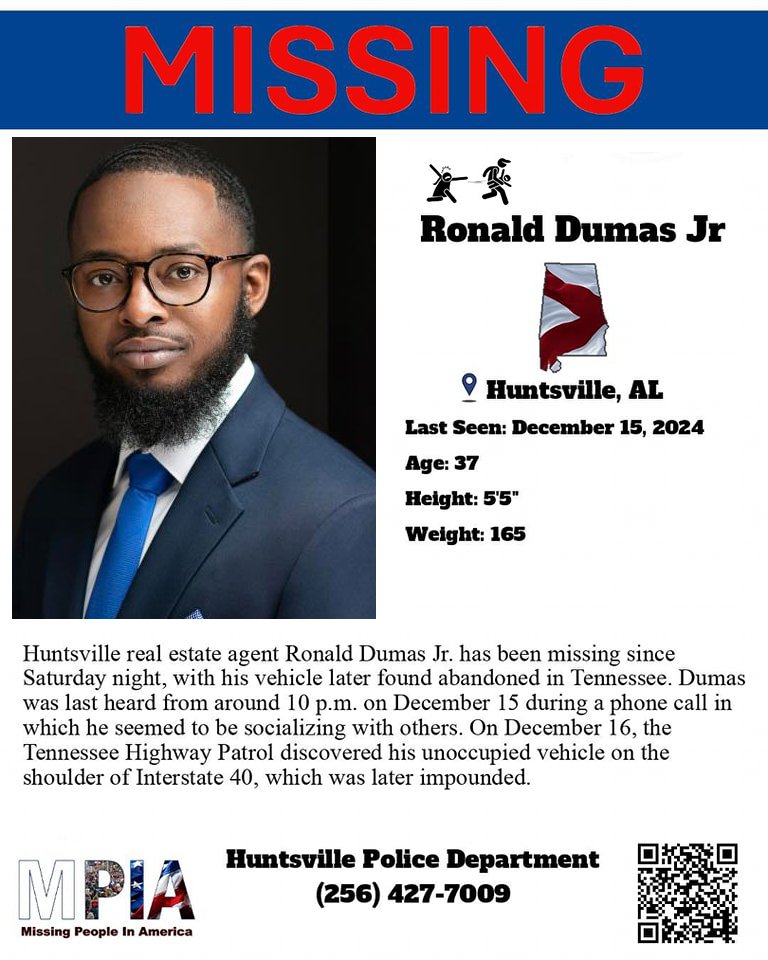 MISSING

Ronald Dumas Jr

Huntsville, AL

Last Seen: December 15, 2024

Age: 37

Height: 5'5"

Weight: 165

Huntsville real estate agent Ronald Dumas Jr. has been missing since Saturday night, with his vehicle later found abandoned in Tennessee. Dumas was last heard from around 10 p.m. on December 15 during a phone call in which he seemed to be socializing with others. On December 16, the Tennessee Highway Patrol discovered his unoccupied vehicle on the shoulder of Interstate 40, which was later impounded.

MPIA
Missing People In America

Huntsville Police Department
(256) 427-7009